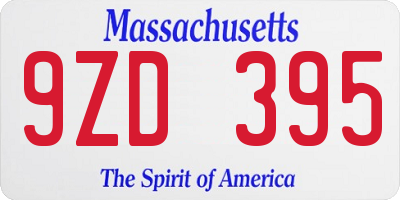 Massachusetts

9ZD 395

The Spirit of America